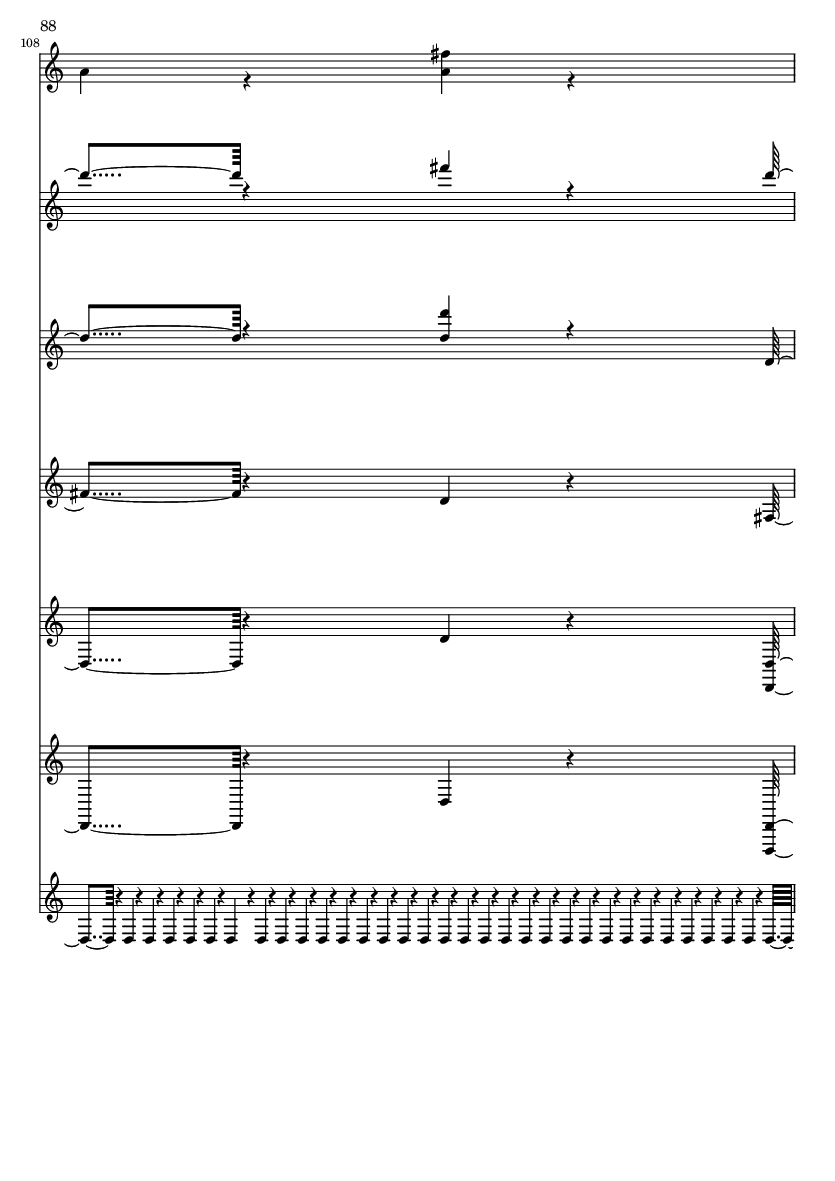 88

108